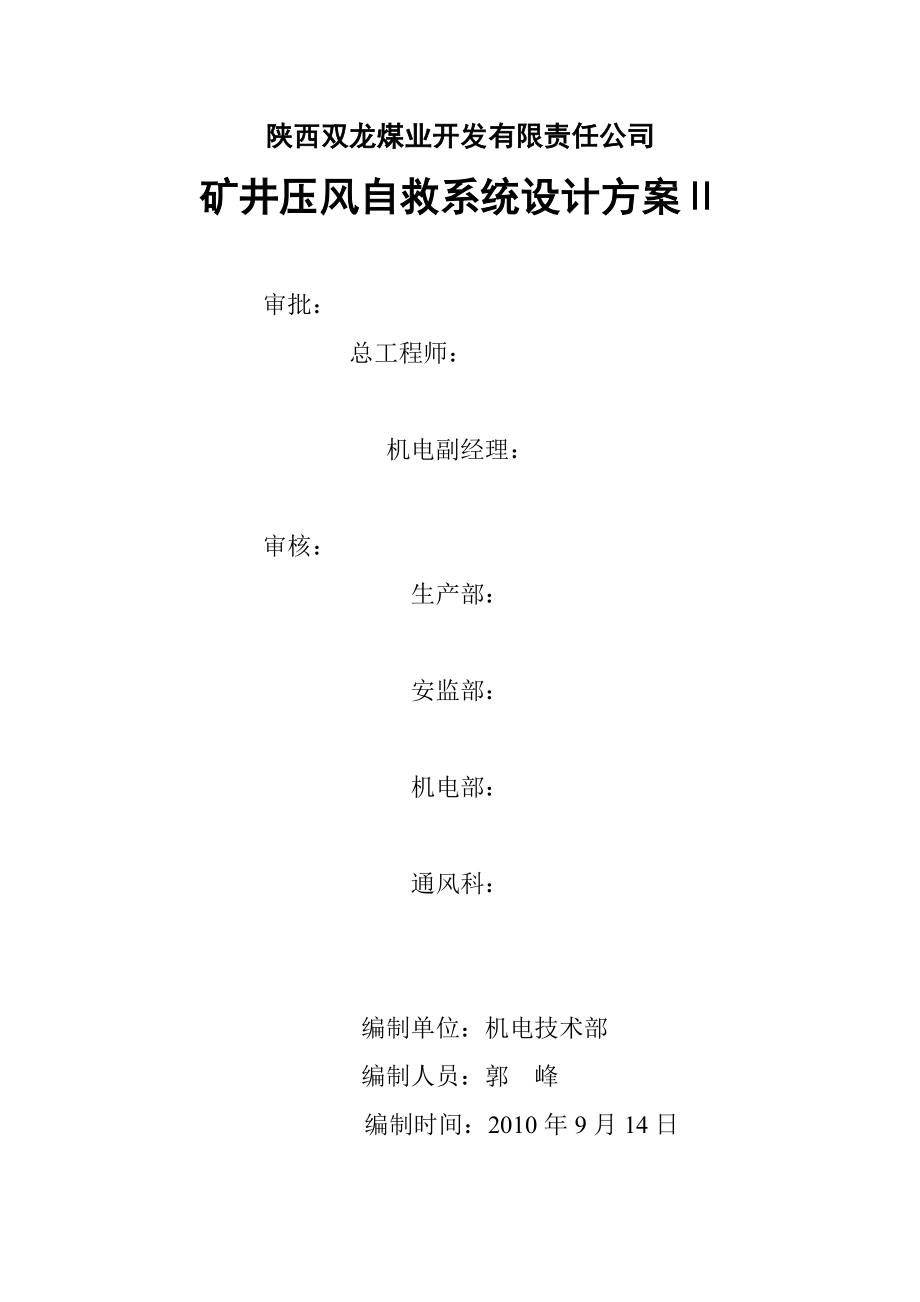 陕西双龙煤业开发有限责任公司

矿井压风自救系统设计方案Ⅱ

审批：

总工程师：

机电副经理：

审核：

生产部：

安监部：

机电部：

通风科：

编制单位：机电技术部

编制人员：郭 峰

编制时间：2010年9月14日